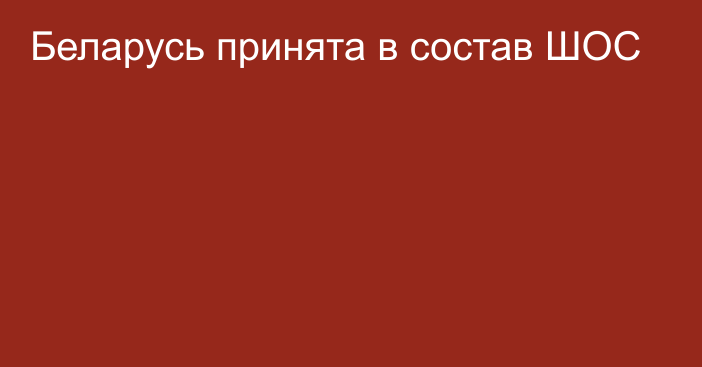 Беларусь принята в состав ШОС